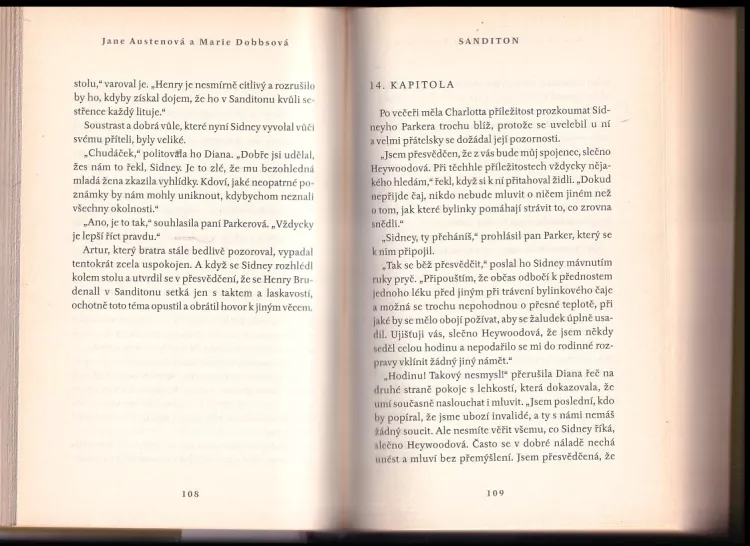 Jane Austenová a Marie Dobbsová

stolu," varoval je. „Henry je nesmírně citlivý a rozrušilo by ho, kdyby získal dojem, že ho v Sanditonu kvůli sestřence každý lituje."

Soustrast a dobrá vůle, které nyní Sidney vyvolal vůči svému příteli, byly veliké.

„Chudáček," politovala ho Diana. „Dobře jsi udělal, žes nám to řekl, Sidney. Je to zlé, že mu bezohledná mladá žena zkazila vyhlídky. Kdoví, jaké neopatrné poznámky by nám mohly uniknout, kdybychom neznali všechny okolnosti."

„Ano, je to tak," souhlasila paní Parkerová. „Vždycky je lepší říct pravdu."

Artur, který bratra stále bedlivě pozoroval, vypadal tentokrát zcela uspokojen. A když se Sidney rozhlédl kolem stolu a utvrdil se v přesvědčení, že se Henry Brudenall v Sanditonu setká jen s taktem a laskavostí, ochotně toto téma opustil a obrátil hovor k jiným věcem.

108

SANDITON

14. KAPITOLA

Po večeři měla Charlotta příležitost prozkoumat Sidneyho Parkera trochu blíž, protože se uvelebil u ní a velmi přátelsky se dožádal její pozornosti.

„Jsem přesvědčen, že z vás bude můj spojenec, slečno Heywoodová. Při těchhle příležitostech vždycky nějakého hledám," řekl, když si k ní přitahoval židli. „Dokud nepřijde čaj, nikdo nebude mluvit o ničem jiném než o tom, jak které bylinky pomáhají strávit to, co zrovna snědli."

„Sidney, ty přeháníš," prohlásil pan Parker, který se k nim připojil.

„Tak se běž přesvědčit," poslal ho Sidney mávnutím ruky pryč. „Připouštím, že občas odbočí k přednostem jednoho léku před jiným při trávení bylinkového čaje a možná se trochu nepohodnou o přesné teplotě, při jaké by se mělo obojí požívat, aby se žaludek úplně usadil. Ujišťuji vás, slečno Heywoodová, že jsem někdy seděl celou hodinu a nepodařilo se mi do rodinné rozpravy vklínit žádný jiný námět."

„Hodinu! Takový nesmysl!" přerušila Diana řeč na druhé straně pokoje s lehkostí, která dokazovala, že umí současně naslouchat i mluvit. „Jsem poslední, kdo by popíral, že jsme ubozí invalidé, a ty s námi nemáš žádný soucit. Ale nesmíte věřit všemu, co Sidney říká, slečno Heywoodová. Často se v dobré náladě nechá unést a mluví bez přemýšlení. Jsem přesvědčená, že

109